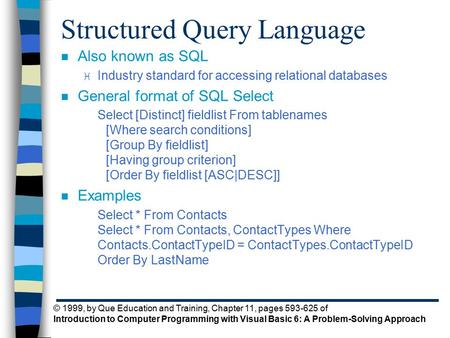 Structured Query Language

Also known as SQL

Industry standard for accessing relational databases

General format of SQL Select

Select [Distinct] fieldlist From tablenames
[Where search conditions]
[Group By fieldlist]
[Having group criterion]
[Order By fieldlist [ASC|DESC]]

Examples

Select * From Contacts
Select * From Contacts, ContactTypes Where Contacts.ContactTypeID = ContactTypes.ContactTypeID Order By LastName

© 1999, by Que Education and Training, Chapter 11, pages 593-625 of
Introduction to Computer Programming with Visual Basic 6: A Problem-Solving Approach